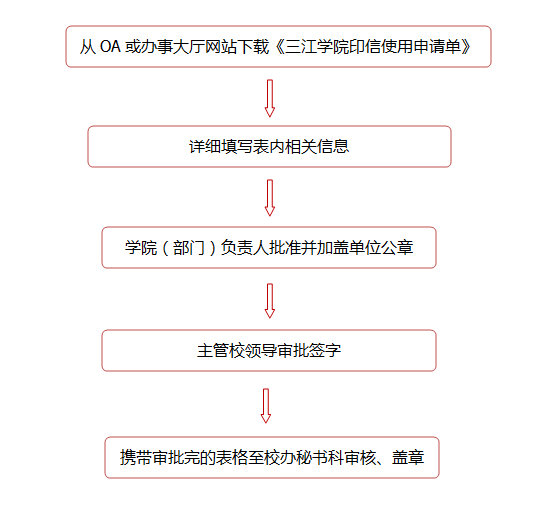 从 OA 或办事大厅网站下载《三江学院印信使用申请单》

详细填写表内相关信息

学院（部门）负责人批准并加盖单位公章

主管校领导审批签字

携带审批完的表格至校办秘书科审核、盖章